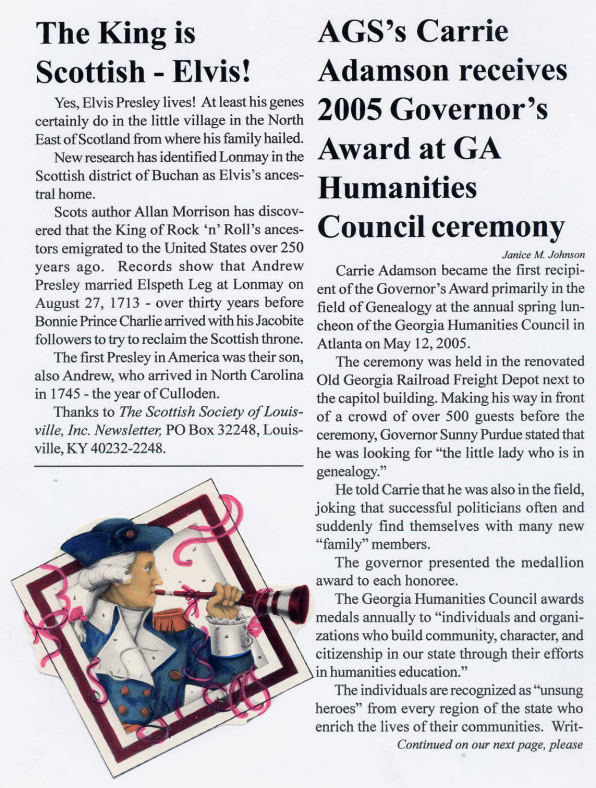 The King is Scottish - Elvis!

Yes, Elvis Presley lives! At least his genes certainly do in the little village in the North East of Scotland from where his family hailed.

New research has identified Lonmay in the Scottish district of Buchan as Elvis's ancestral home.

Scots author Allan Morrison has discovered that the King of Rock 'n' Roll's ancestors emigrated to the United States over 250 years ago. Records show that Andrew Presley married Elspeth Leg at Lonmay on August 27, 1713 - over thirty years before Bonnie Prince Charlie arrived with his Jacobite followers to try to reclaim the Scottish throne.

The first Presley in America was their son, also Andrew, who arrived in North Carolina in 1745 - the year of Culloden.

Thanks to The Scottish Society of Louisville, Inc. Newsletter, PO Box 32248, Louisville, KY 40232-2248.

AGS's Carrie Adamson receives 2005 Governor's Award at GA Humanities Council ceremony

Janice M. Johnson

Carrie Adamson became the first recipient of the Governor's Award primarily in the field of Genealogy at the annual spring luncheon of the Georgia Humanities Council in Atlanta on May 12, 2005.

The ceremony was held in the renovated Old Georgia Railroad Freight Depot next to the capitol building. Making his way in front of a crowd of over 500 guests before the ceremony, Governor Sunny Purdue stated that he was looking for "the little lady who is in genealogy."

He told Carrie that he was also in the field, joking that successful politicians often and suddenly find themselves with many new "family" members.

The governor presented the medallion award to each honoree.

The Georgia Humanities Council awards medals annually to "individuals and organizations who build community, character, and citizenship in our state through their efforts in humanities education."

The individuals are recognized as "unsung heroes" from every region of the state who enrich the lives of their communities. Writ-

Continued on our next page, please